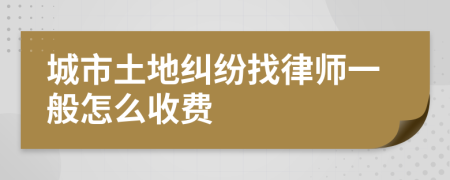 城市土地纠纷找律师一般怎么收费